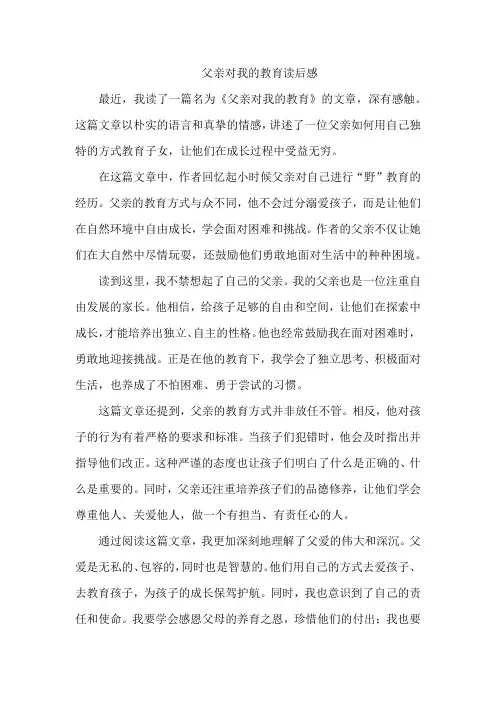 父亲对我的教育读后感

最近，我读了一篇名为《父亲对我的教育》的文章，深有感触。这篇文章以朴实的语言和真挚的情感，讲述了一位父亲如何用自己独特的方式教育子女，让他们在成长过程中受益无穷。

在这篇文章中，作者回忆起小时候父亲对自己进行“野”教育的经历。父亲的教育方式与众不同，他不会过分溺爱孩子，而是让他们在自然环境中自由成长，学会面对困难和挑战。作者的父亲不仅让她们在大自然中尽情玩耍，还鼓励他们勇敢地面对生活中的种种困境。

读到这里，我不禁想起了自己的父亲。我的父亲也是一位注重自由发展的家长。他相信，给孩子足够的自由和空间，让他们在探索中成长，才能培养出独立、自主的性格。他也经常鼓励我在面对困难时，勇敢地迎接挑战。正是在他的教育下，我学会了独立思考、积极面对生活，也养成了不怕困难、勇于尝试的习惯。

这篇文章还提到，父亲的教育方式并非放任不管。相反，他对孩子的行为有着严格的要求和标准。当孩子们犯错时，他会及时指出并指导他们改正。这种严谨的态度也让孩子们明白了什么是正确的、什么是重要的。同时，父亲还注重培养孩子们的品德修养，让他们学会尊重他人、关爱他人，做一个有担当、有责任心的人。

通过阅读这篇文章，我更加深刻地理解了父爱的伟大和深沉。父爱是无私的、包容的，同时也是智慧的。他们用自己的方式去爱孩子、去教育孩子，为孩子的成长保驾护航。同时，我也意识到了自己的责任和使命。我要学会感恩父母的养育之恩，珍惜他们的付出；我也要